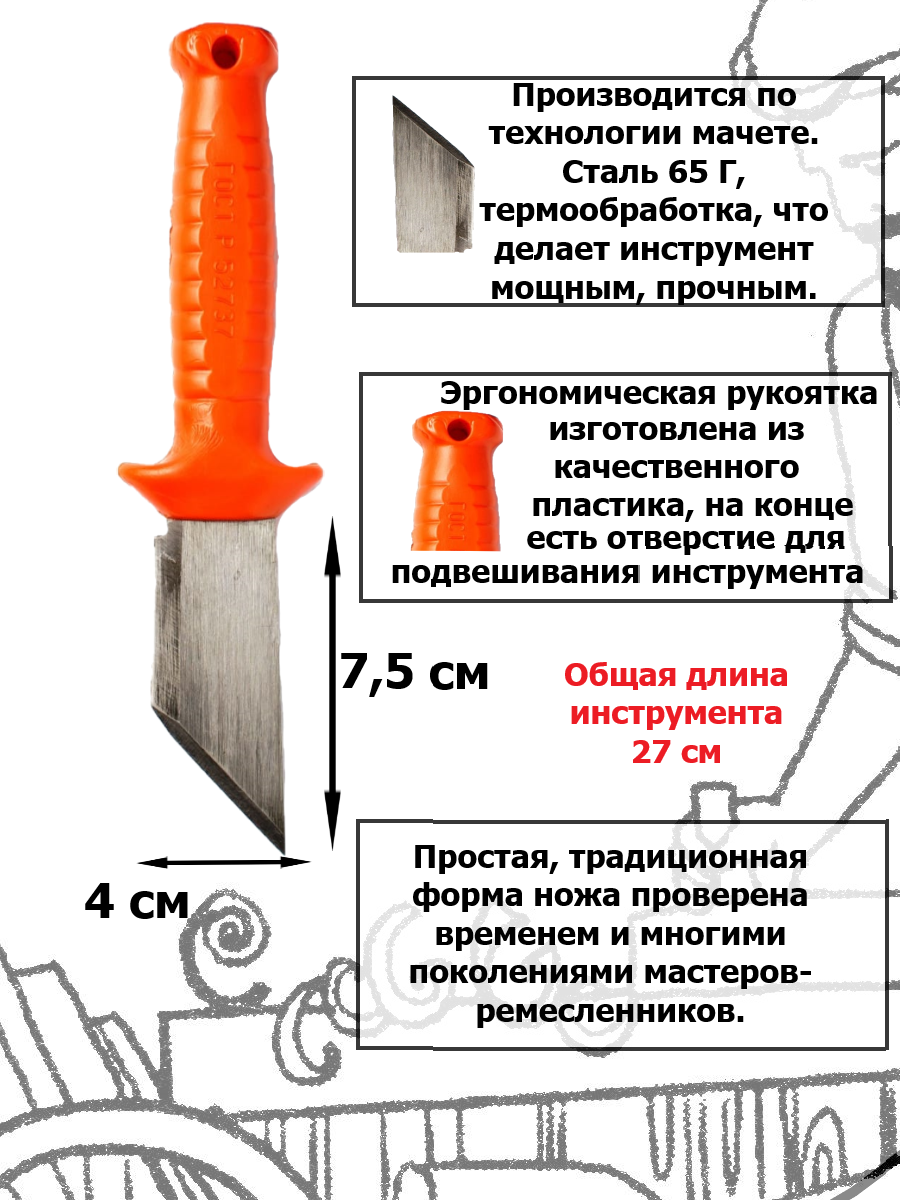 Производится по технологии мачете. Сталь 65 Г, термообработка, что делает инструмент мощным, прочным.

Эргономическая рукоятка изготовлена из качественного пластика, на конце есть отверстие для подвешивания инструмента

7,5 см

Общая длина инструмента 27 см

4 см

Простая, традиционная форма ножа проверена временем и многими поколениями мастеров-ремесленников.